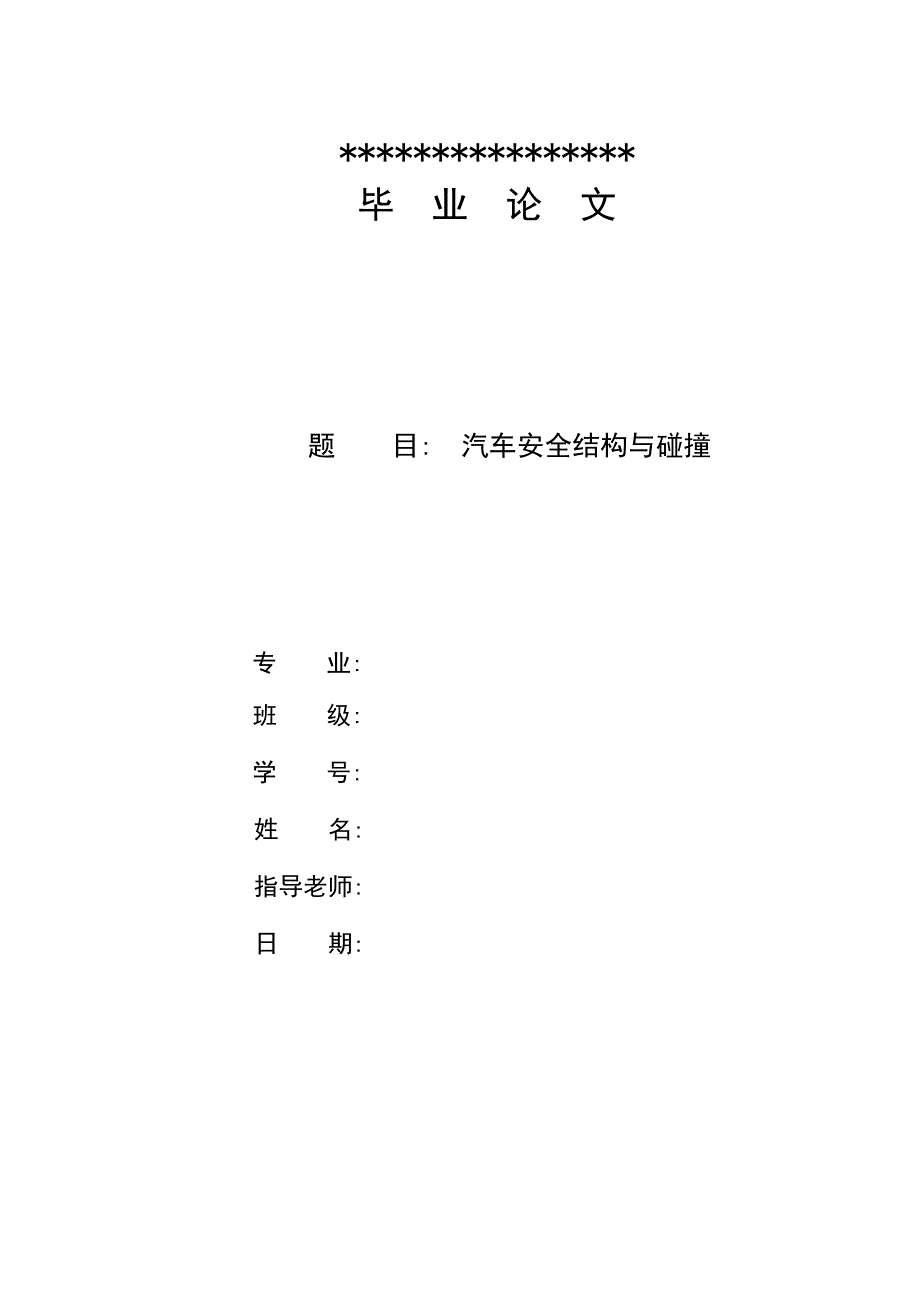 ****************

毕 业 论 文

题 目: 汽车安全结构与碰撞

专 业:

班 级:

学 号:

姓 名:

指导老师:

日 期: